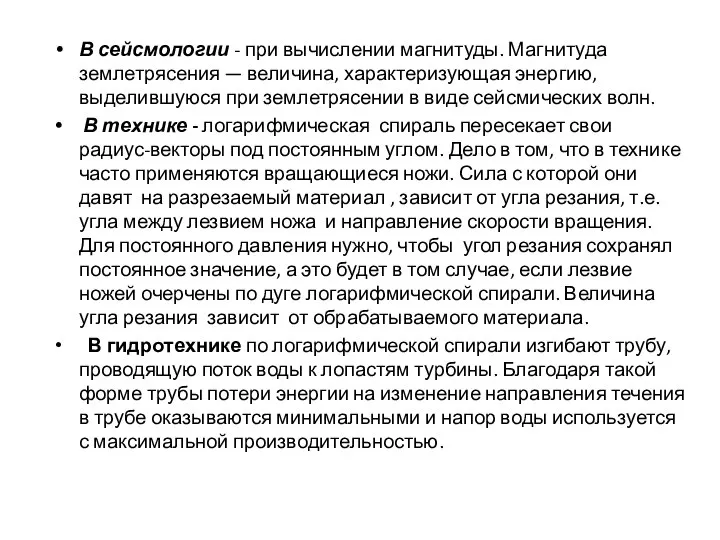 • В сейсмологии - при вычислении магнитуды. Магнитуда землетрясения — величина, характеризующая энергию, выделившуюся при землетрясении в виде сейсмических волн.

• В технике - логарифмическая спираль пересекает свои радиус-векторы под постоянным углом. Дело в том, что в технике часто применяются вращающиеся ножи. Сила с которой они давят на разрезаемый материал , зависит от угла резания, т.е. угла между лезвием ножа и направление скорости вращения. Для постоянного давления нужно, чтобы угол резания сохранял постоянное значение, а это будет в том случае, если лезвие ножей очерчены по дуге логарифмической спирали. Величина угла резания зависит от обрабатываемого материала.

• В гидротехнике по логарифмической спирали изгибают трубу, проводящую поток воды к лопастям турбины. Благодаря такой форме трубы потери энергии на изменение направления течения в трубе оказываются минимальными и напор воды используется с максимальной производительностью.